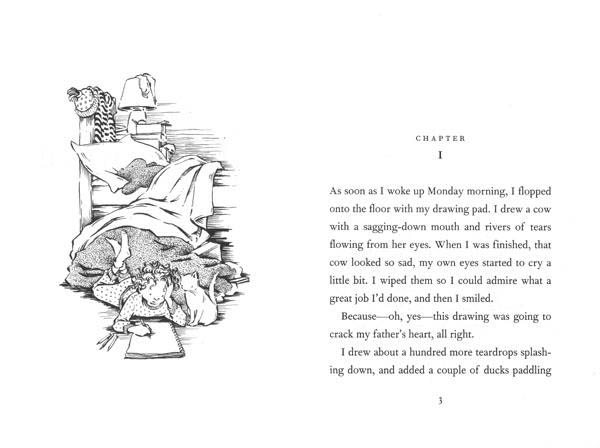 CHAPTER
I

As soon as I woke up Monday morning, I flopped onto the floor with my drawing pad. I drew a cow with a sagging-down mouth and rivers of tears flowing from her eyes. When I was finished, that cow looked so sad, my own eyes started to cry a little bit. I wiped them so I could admire what a great job I'd done, and then I smiled.

Because—oh, yes—this drawing was going to crack my father's heart, all right.

I drew about a hundred more teardrops splashing down, and added a couple of ducks paddling

3